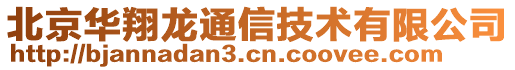 北京华翔龙通信技术有限公司
http://bjannadan3.cn.coovee.com